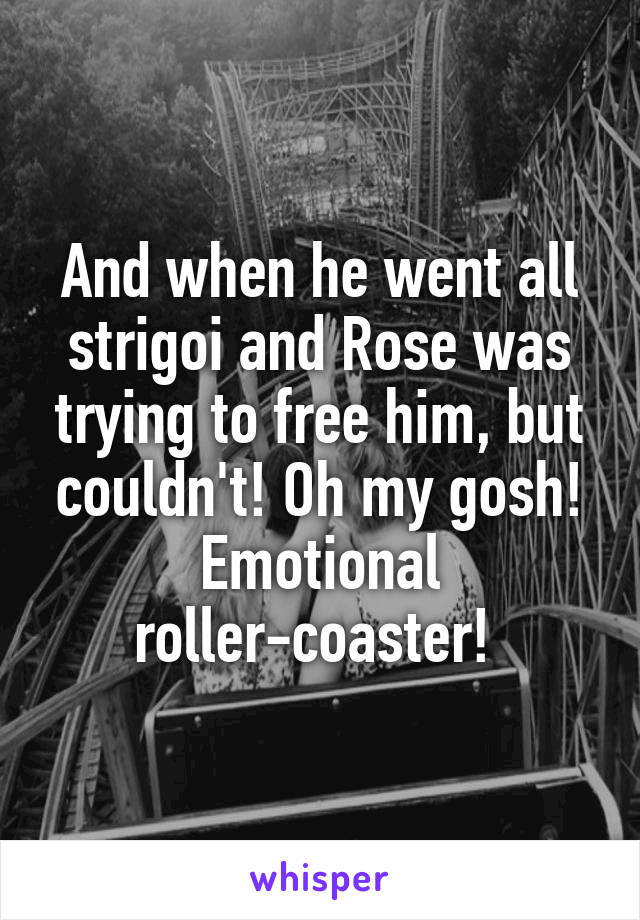 And when he went all strigoi and Rose was trying to free him, but couldn't! Oh my gosh! Emotional roller-coaster!

whisper